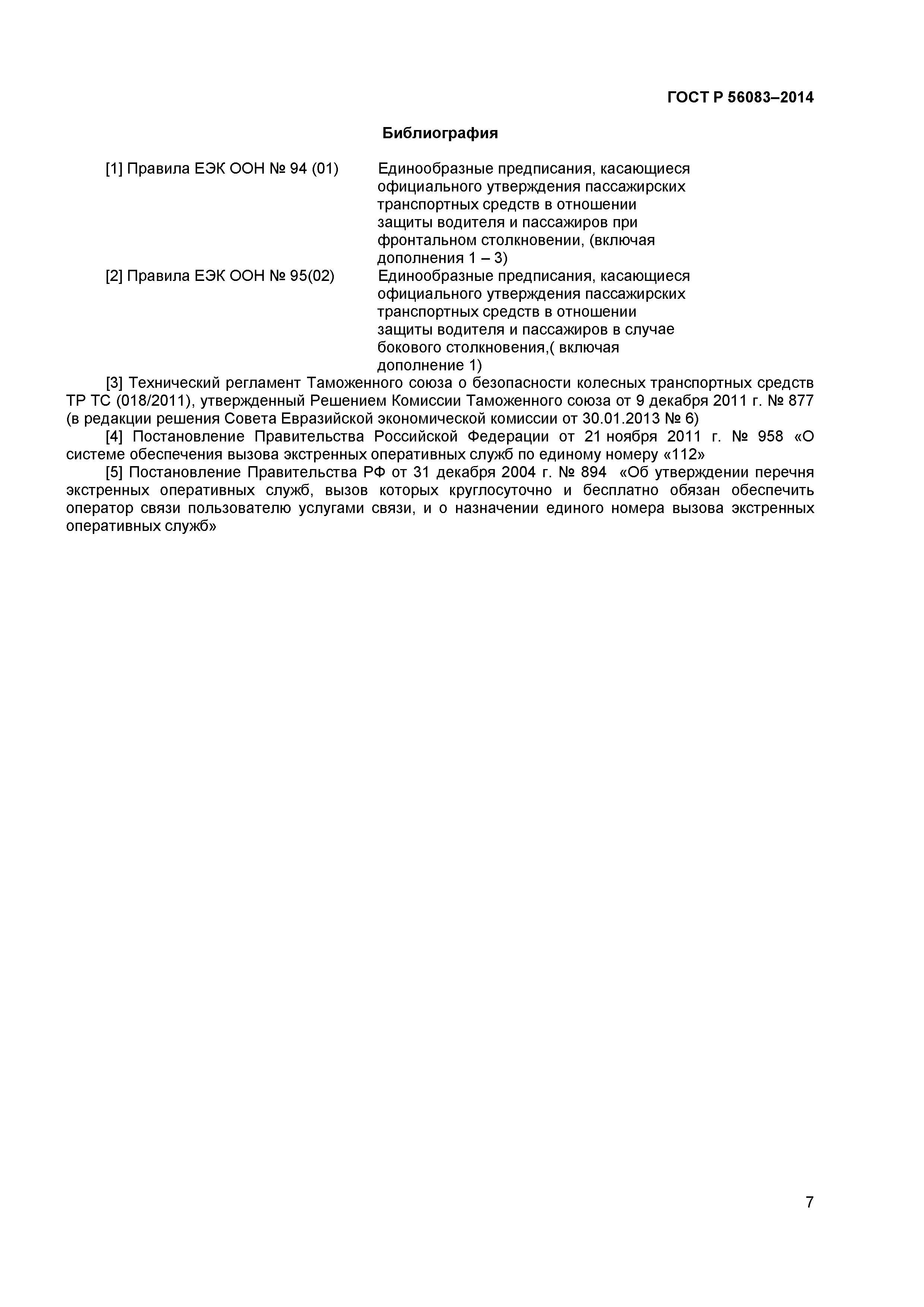 ГОСТ Р 56083–2014

Библиография

[1] Правила ЕЭК ООН № 94 (01) Единообразные предписания, касающиеся официального утверждения пассажирских транспортных средств в отношении защиты водителя и пассажиров при фронтальном столкновении, (включая дополнения 1 – 3)

[2] Правила ЕЭК ООН № 95(02) Единообразные предписания, касающиеся официального утверждения пассажирских транспортных средств в отношении защиты водителя и пассажиров в случае бокового столкновения,( включая дополнение 1)

[3] Технический регламент Таможенного союза о безопасности колесных транспортных средств ТР ТС (018/2011), утвержденный Решением Комиссии Таможенного союза от 9 декабря 2011 г. № 877 (в редакции решения Совета Евразийской экономической комиссии от 30.01.2013 № 6)

[4] Постановление Правительства Российской Федерации от 21 ноября 2011 г. № 958 «О системе обеспечения вызова экстренных оперативных служб по единому номеру «112»

[5] Постановление Правительства РФ от 31 декабря 2004 г. № 894 «Об утверждении перечня экстренных оперативных служб, вызов которых круглосуточно и бесплатно обязан обеспечить оператор связи пользователю услугами связи, и о назначении единого номера вызова экстренных оперативных служб»

7